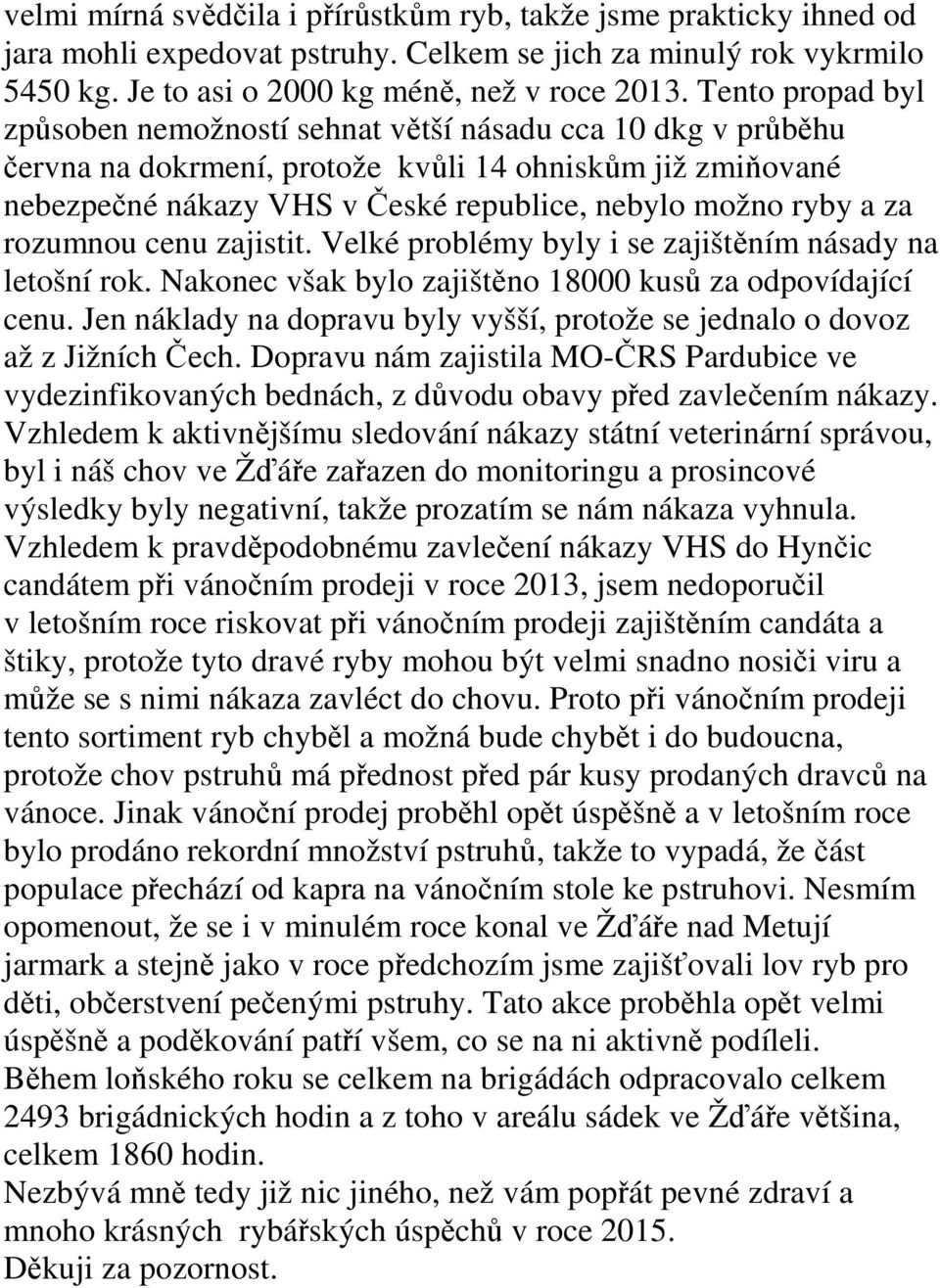 velmi mírná svědčila i přírůstkům ryb, takže jsme prakticky ihned od jara mohli expedovat pstruhy. Celkem se jich za minulý rok vykrmilo 5450 kg. Je to asi o 2000 kg méně, než v roce 2013. Tento propad byl způsoben nemožností sehnat větší násadu cca 10 dkg v průběhu června na dokrmení, protože kvůli 14 ohniskům již zmiňované nebezpečné nákazy VHS v České republice, nebylo možno ryby a za rozumnou cenu zajistit. Velké problémy byly i se zajištěním násady na letošní rok. Nakonec však bylo zajištěno 18000 kusů za odpovídající cenu. Jen náklady na dopravu byly vyšší, protože se jednalo o dovoz až z Jižních Čech. Dopravu nám zajistila MO-ČRS Pardubice ve vydezinfikovaných bednách, z důvodu obavy před zavlečením nákazy. Vzhledem k aktivnějšímu sledování nákazy státní veterinární správou, byl i náš chov ve Žďáře zařazen do monitoringu a prosincové výsledky byly negativní, takže prozatím se nám nákaza vyhnula. Vzhledem k pravděpodobnému zavlečení nákazy VHS do Hynčic candátem při vánočním prodeji v roce 2013, jsem nedoporučil v letošním roce riskovat při vánočním prodeji zajištěním candáta a štiky, protože tyto dravé ryby mohou být velmi snadno nosiči viru a může se s nimi nákaza zavléct do chovu. Proto při vánočním prodeji tento sortiment ryb chyběl a možná bude chybět i do budoucna, protože chov pstruhů má přednost před pár kusy prodaných dravců na vánoce. Jinak vánoční prodej proběhl opět úspěšně a v letošním roce bylo prodáno rekordní množství pstruhů, takže to vypadá, že část populace přechází od kapra na vánočním stole ke pstruhovi. Nesmím opomenout, že se i v minulém roce konal ve Žďáře nad Metují jarmark a stejně jako v roce předchozím jsme zajišťovali lov ryb pro děti, občerstvení pečenými pstruhy. Tato akce proběhla opět velmi úspěšně a poděkování patří všem, co se na ni aktivně podíleli.
Během loňského roku se celkem na brigádách odpracovalo celkem 2493 brigádnických hodin a z toho v areálu sádek ve Žďáře většina, celkem 1860 hodin.
Nezbývá mně tedy již nic jiného, než vám popřát pevné zdraví a mnoho krásných rybářských úspěchů v roce 2015.
Děkuji za pozornost.